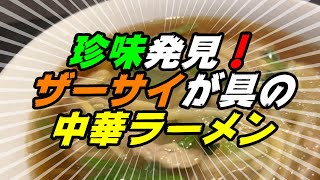 珍味発見！
ザーサイが具の
中華ラーメン